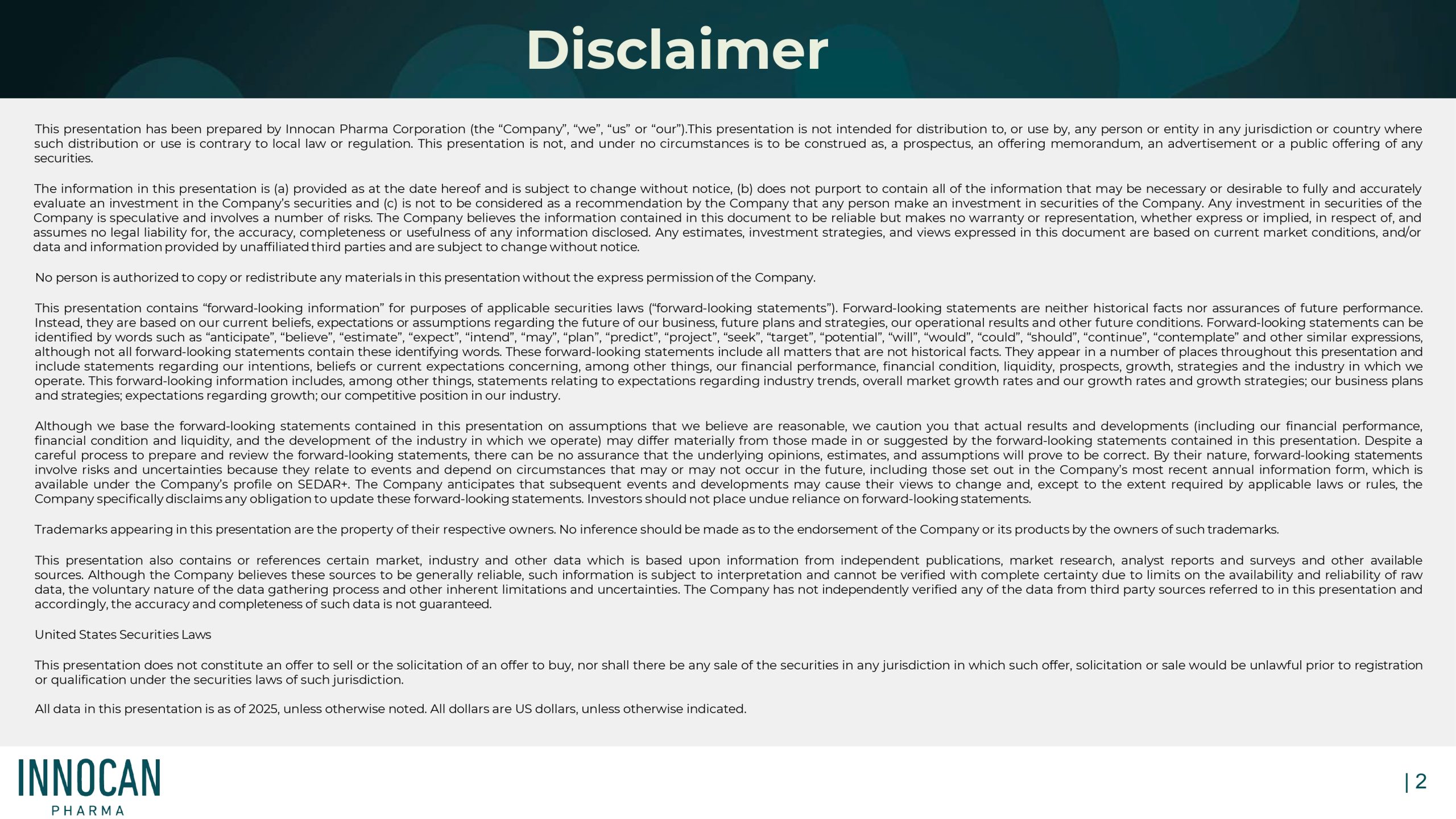 Disclaimer

This presentation has been prepared by Innocan Pharma Corporation (the “Company”, “we”, “us” or “our”).This presentation is not intended for distribution to, or use by, any person or entity in any jurisdiction or country where such distribution or use is contrary to local law or regulation. This presentation is not, and under no circumstances is to be construed as, a prospectus, an offering memorandum, an advertisement or a public offering of any securities.

The information in this presentation is (a) provided as at the date hereof and is subject to change without notice, (b) does not purport to contain all of the information that may be necessary or desirable to fully and accurately evaluate an investment in the Company’s securities and (c) is not to be considered as a recommendation by the Company that any person make an investment in securities of the Company. Any investment in securities of the Company is speculative and involves a number of risks. The Company believes the information contained in this document to be reliable but makes no warranty or representation, whether express or implied, in respect of, and assumes no legal liability for, the accuracy, completeness or usefulness of any information disclosed. Any estimates, investment strategies, and views expressed in this document are based on current market conditions, and/or data and information provided by unaffiliated third parties and are subject to change without notice.

No person is authorized to copy or redistribute any materials in this presentation without the express permission of the Company.

This presentation contains “forward-looking information” for purposes of applicable securities laws (“forward-looking statements”). Forward-looking statements are neither historical facts nor assurances of future performance. Instead, they are based on our current beliefs, expectations or assumptions regarding the future of our business, future plans and strategies, our operational results and other future conditions. Forward-looking statements can be identified by words such as “anticipate”, “believe”, “estimate”, “expect”, “intend”, “may”, “plan”, “predict”, “project”, “seek”, “target”, “potential”, “will”, “would”, “could”, “should”, “continue”, “contemplate” and other similar expressions, although not all forward-looking statements contain these identifying words. These forward-looking statements include all matters that are not historical facts. They appear in a number of places throughout this presentation and include statements regarding our intentions, beliefs or current expectations concerning, among other things, our financial performance, financial condition, liquidity, prospects, growth, strategies and the industry in which we operate. This forward-looking information includes, among other things, statements relating to expectations regarding industry trends, overall market growth rates and our growth rates and growth strategies; our business plans and strategies; expectations regarding growth; our competitive position in our industry.

Although we base the forward-looking statements contained in this presentation on assumptions that we believe are reasonable, we caution you that actual results and developments (including our financial performance, financial condition and liquidity, and the development of the industry in which we operate) may differ materially from those made in or suggested by the forward-looking statements contained in this presentation. Despite a careful process to prepare and review the forward-looking statements, there can be no assurance that the underlying opinions, estimates, and assumptions will prove to be correct. By their nature, forward-looking statements involve risks and uncertainties because they relate to events and depend on circumstances that may or may not occur in the future, including those set out in the Company’s most recent annual information form, which is available under the Company’s profile on SEDAR+. The Company anticipates that subsequent events and developments may cause their views to change and, except to the extent required by applicable laws or rules, the Company specifically disclaims any obligation to update these forward-looking statements. Investors should not place undue reliance on forward-looking statements.

Trademarks appearing in this presentation are the property of their respective owners. No inference should be made as to the endorsement of the Company or its products by the owners of such trademarks.

This presentation also contains or references certain market, industry and other data which is based upon information from independent publications, market research, analyst reports and surveys and other available sources. Although the Company believes these sources to be generally reliable, such information is subject to interpretation and cannot be verified with complete certainty due to limits on the availability and reliability of raw data, the voluntary nature of the data gathering process and other inherent limitations and uncertainties. The Company has not independently verified any of the data from third party sources referred to in this presentation and accordingly, the accuracy and completeness of such data is not guaranteed.

United States Securities Laws

This presentation does not constitute an offer to sell or the solicitation of an offer to buy, nor shall there be any sale of the securities in any jurisdiction in which such offer, solicitation or sale would be unlawful prior to registration or qualification under the securities laws of such jurisdiction.

All data in this presentation is as of 2025, unless otherwise noted. All dollars are US dollars, unless otherwise indicated.

INNOCAN
PHARMA

| 2